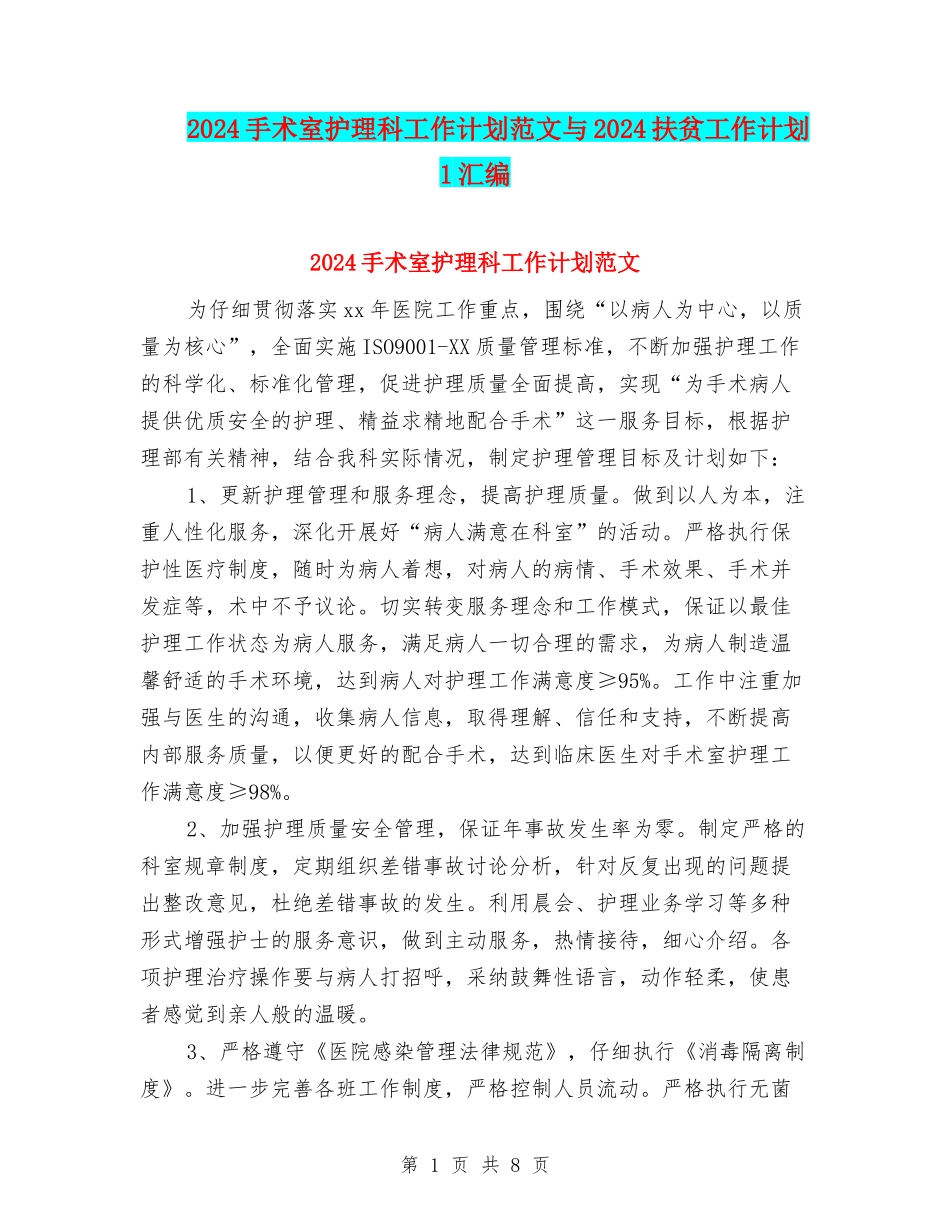 2024手术室护理科工作计划范文与2024扶贫工作计划1汇编

2024手术室护理科工作计划范文

为仔细贯彻落实xx年医院工作重点，围绕“以病人为中心，以质量为核心”，全面实施ISO9001-XX质量管理标准，不断加强护理工作的科学化、标准化管理，促进护理质量全面提高，实现“为手术病人提供优质安全的护理、精益求精地配合手术”这一服务目标，根据护理部有关精神，结合我科实际情况，制定护理管理目标及计划如下：

1、更新护理管理和服务理念，提高护理质量。做到以人为本，注重人性化服务，深化开展好“病人满意在科室”的活动。严格执行保护性医疗制度，随时为病人着想，对病人的病情、手术效果、手术并发症等，术中不予议论。切实转变服务理念和工作模式，保证以最佳护理工作状态为病人服务，满足病人一切合理的需求，为病人制造温馨舒适的手术环境，达到病人对护理工作满意度≥95%。工作中注重加强与医生的沟通，收集病人信息，取得理解、信任和支持，不断提高内部服务质量，以便更好的配合手术，达到临床医生对手术室护理工作满意度≥98%。

2、加强护理质量安全管理，保证年事故发生率为零。制定严格的科室规章制度，定期组织差错事故讨论分析，针对反复出现的问题提出整改意见，杜绝差错事故的发生。利用晨会、护理业务学习等多种形式增强护士的服务意识，做到主动服务，热情接待，细心介绍。各项护理治疗操作要与病人打招呼，采纳鼓舞性语言，动作轻柔，使患者感觉到亲人般的温暖。

3、严格遵守《医院感染管理法律规范》，仔细执行《消毒隔离制度》。进一步完善各班工作制度，严格控制人员流动。严格执行无菌

第 1 页 共 8 页